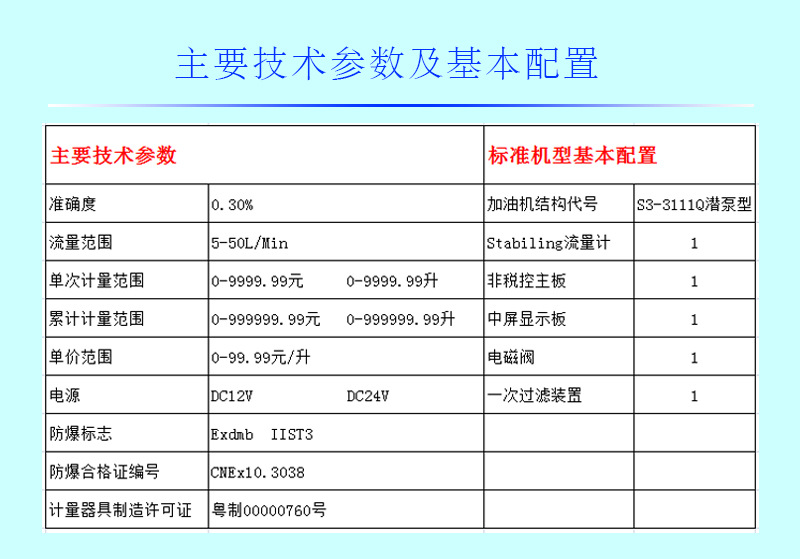 主要技术参数及基本配置

| 主要技术参数 | | 标准机型基本配置 | |
|---|---|---|---|
| 准确度 | 0.30% | 加油机结构代号 | S3-3111Q潜泵型 |
| 流量范围 | 5-50L/Min | Stabiling流量计 | 1 |
| 单次计量范围 | 0-9999.99元　0-9999.99升 | 非税控主板 | 1 |
| 累计计量范围 | 0-999999.99元　0-999999.99升 | 中屏显示板 | 1 |
| 单价范围 | 0-99.99元/升 | 电磁阀 | 1 |
| 电源 | DC12V　DC24V | 一次过滤装置 | 1 |
| 防爆标志 | Exdmb IIST3 | | |
| 防爆合格证编号 | CNEx10.3038 | | |
| 计量器具制造许可证 | 粤制00000760号 | | |